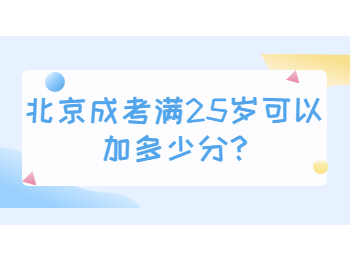 北京成考满25岁可以加多少分?